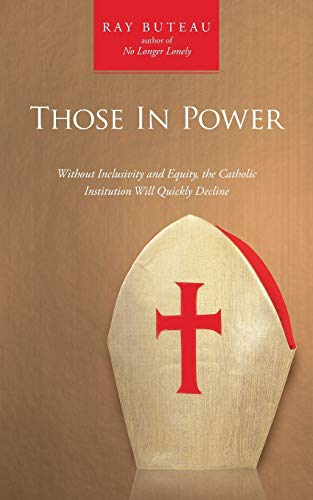 RAY BUTEAU
author of
No Longer Lonely

THOSE IN POWER

Without Inclusivity and Equity, the Catholic Institution Will Quickly Decline